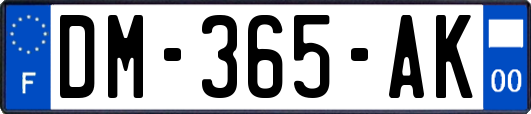 F
DM-365-AK
00